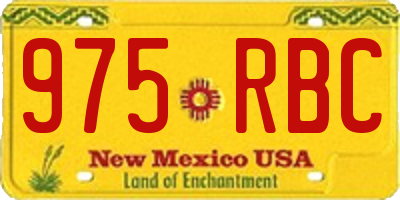 975 RBC

New Mexico USA
Land of Enchantment